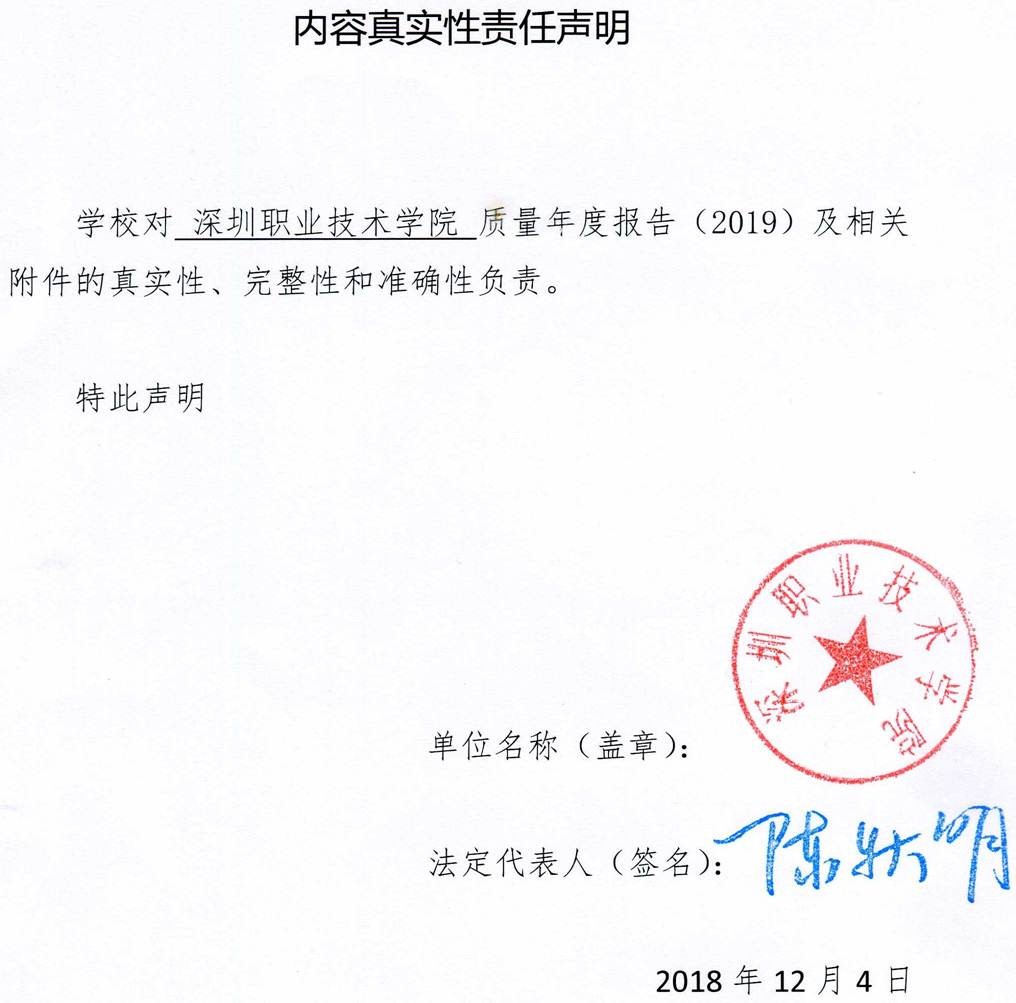 内容真实性责任声明

学校对 深圳职业技术学院 质量年度报告（2019）及相关附件的真实性、完整性和准确性负责。

特此声明

深圳职业技术学院

单位名称（盖章）：

法定代表人（签名）：陈秋明

2018 年 12 月 4 日